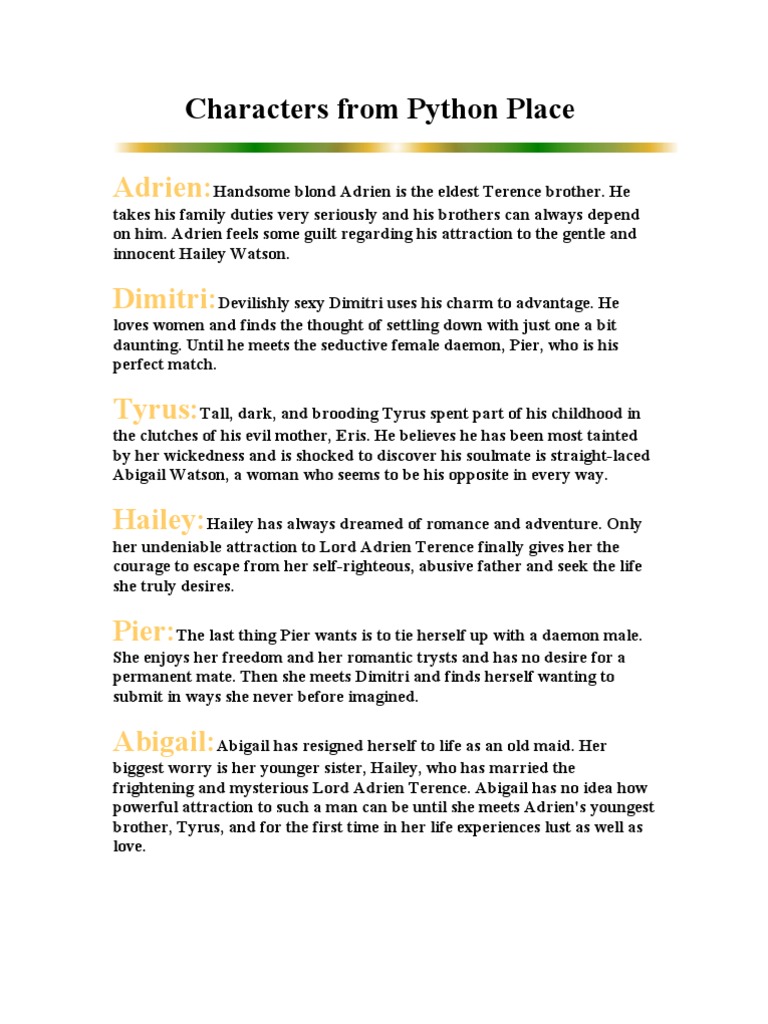 Characters from Python Place

Adrien: Handsome blond Adrien is the eldest Terence brother. He takes his family duties very seriously and his brothers can always depend on him. Adrien feels some guilt regarding his attraction to the gentle and innocent Hailey Watson.

Dimitri: Devilishly sexy Dimitri uses his charm to advantage. He loves women and finds the thought of settling down with just one a bit daunting. Until he meets the seductive female daemon, Pier, who is his perfect match.

Tyrus: Tall, dark, and brooding Tyrus spent part of his childhood in the clutches of his evil mother, Eris. He believes he has been most tainted by her wickedness and is shocked to discover his soulmate is straight-laced Abigail Watson, a woman who seems to be his opposite in every way.

Hailey: Hailey has always dreamed of romance and adventure. Only her undeniable attraction to Lord Adrien Terence finally gives her the courage to escape from her self-righteous, abusive father and seek the life she truly desires.

Pier: The last thing Pier wants is to tie herself up with a daemon male. She enjoys her freedom and her romantic trysts and has no desire for a permanent mate. Then she meets Dimitri and finds herself wanting to submit in ways she never before imagined.

Abigail: Abigail has resigned herself to life as an old maid. Her biggest worry is her younger sister, Hailey, who has married the frightening and mysterious Lord Adrien Terence. Abigail has no idea how powerful attraction to such a man can be until she meets Adrien's youngest brother, Tyrus, and for the first time in her life experiences lust as well as love.